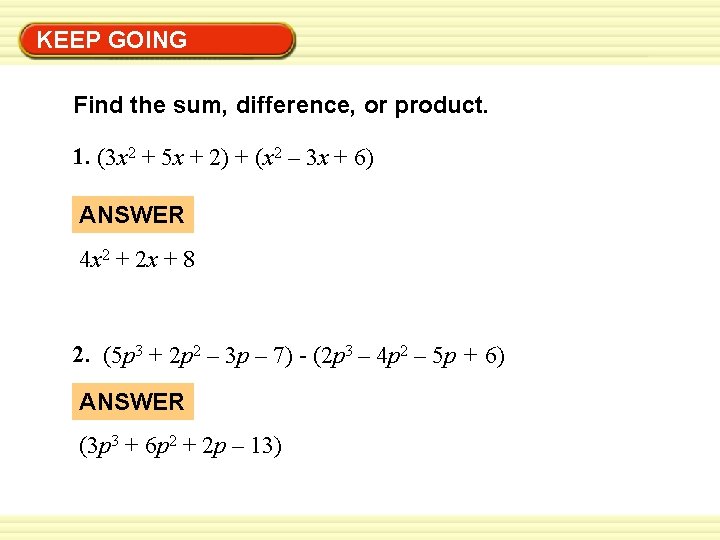 KEEP GOING

Find the sum, difference, or product.

1. $(3x^2 + 5x + 2) + (x^2 - 3x + 6)$

ANSWER

$4x^2 + 2x + 8$

2. $(5p^3 + 2p^2 - 3p - 7) - (2p^3 - 4p^2 - 5p + 6)$

ANSWER

$(3p^3 + 6p^2 + 2p - 13)$